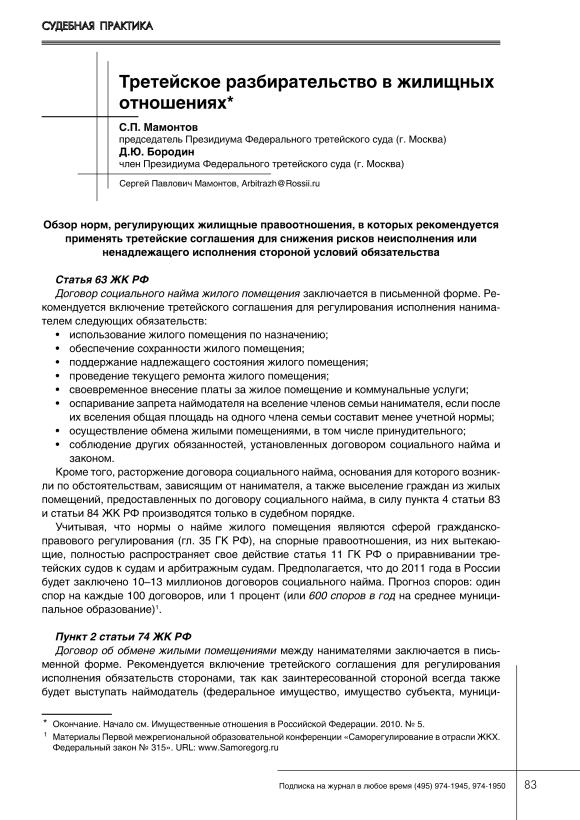 СУДЕБНАЯ ПРАКТИКА

Третейское разбирательство в жилищных отношениях*

С.П. Мамонтов
председатель Президиума Федерального третейского суда (г. Москва)
Д.Ю. Бородин
член Президиума Федерального третейского суда (г. Москва)

Сергей Павлович Мамонтов, Arbitrazh@Rossii.ru

Обзор норм, регулирующих жилищные правоотношения, в которых рекомендуется применять третейские соглашения для снижения рисков неисполнения или ненадлежащего исполнения стороной условий обязательства

Статья 63 ЖК РФ
Договор социального найма жилого помещения заключается в письменной форме. Рекомендуется включение третейского соглашения для регулирования исполнения нанимателем следующих обязательств:
• использование жилого помещения по назначению;
• обеспечение сохранности жилого помещения;
• поддержание надлежащего состояния жилого помещения;
• проведение текущего ремонта жилого помещения;
• своевременное внесение платы за жилое помещение и коммунальные услуги;
• оспаривание запрета наймодателя на вселение членов семьи нанимателя, если после их вселения общая площадь на одного члена семьи составит менее учетной нормы;
• осуществление обмена жилыми помещениями, в том числе принудительного;
• соблюдение других обязанностей, установленных договором социального найма и законом.
Кроме того, расторжение договора социального найма, основания для которого возникли по обстоятельствам, зависящим от нанимателя, а также выселение граждан из жилых помещений, предоставленных по договору социального найма, в силу пункта 4 статьи 83 и статьи 84 ЖК РФ производятся только в судебном порядке.
Учитывая, что нормы о найме жилого помещения являются сферой гражданско-правового регулирования (гл. 35 ГК РФ), на спорные правоотношения, из них вытекающие, полностью распространяет свое действие статья 11 ГК РФ о приравнивании третейских судов к судам и арбитражным судам. Предполагается, что до 2011 года в России будет заключено 10–13 миллионов договоров социального найма. Прогноз споров: один спор на каждые 100 договоров, или 1 процент (или 600 споров в год на среднее муниципальное образование)$^1$.

Пункт 2 статьи 74 ЖК РФ
Договор об обмене жилыми помещениями между нанимателями заключается в письменной форме. Рекомендуется включение третейского соглашения для регулирования исполнения обязательств сторонами, так как заинтересованной стороной всегда также будет выступать наймодатель (федеральное имущество, имущество субъекта, муници-

* Окончание. Начало см. Имущественные отношения в Российской Федерации. 2010. № 5.
$^1$ Материалы Первой межрегиональной образовательной конференции «Саморегулирование в отрасли ЖКХ. Федеральный закон № 315». URL: www.Samoregorg.ru

Подписка на журнал в любое время (495) 974-1945, 974-1950 83